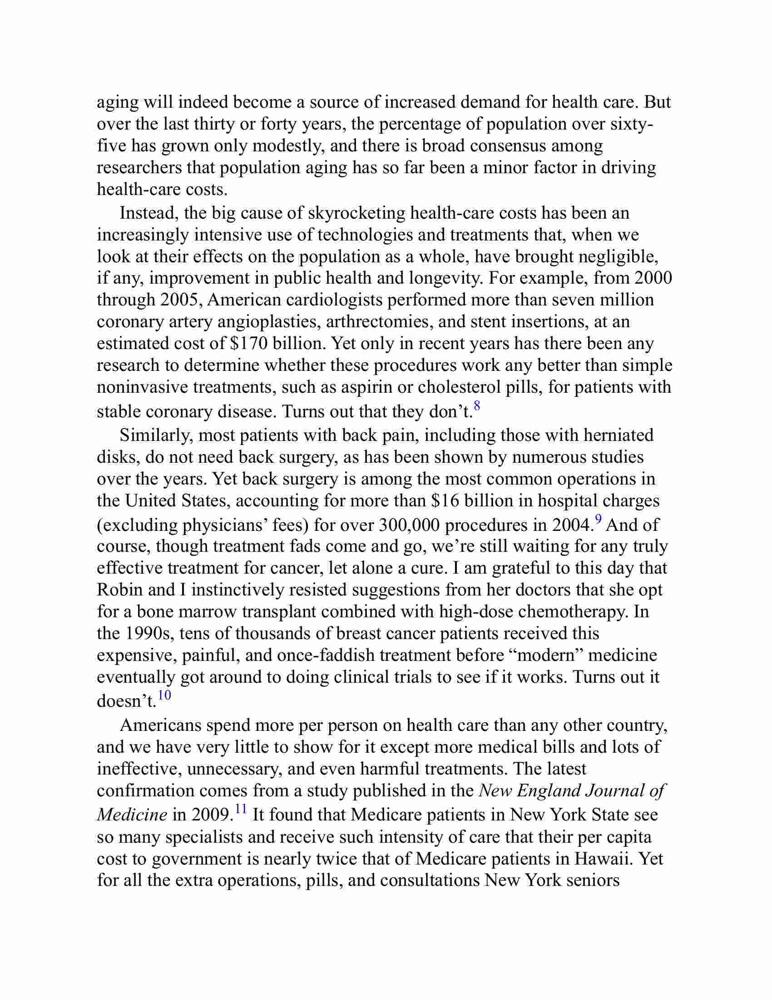 aging will indeed become a source of increased demand for health care. But over the last thirty or forty years, the percentage of population over sixty-five has grown only modestly, and there is broad consensus among researchers that population aging has so far been a minor factor in driving health-care costs.

Instead, the big cause of skyrocketing health-care costs has been an increasingly intensive use of technologies and treatments that, when we look at their effects on the population as a whole, have brought negligible, if any, improvement in public health and longevity. For example, from 2000 through 2005, American cardiologists performed more than seven million coronary artery angioplasties, arthrectomies, and stent insertions, at an estimated cost of \$170 billion. Yet only in recent years has there been any research to determine whether these procedures work any better than simple noninvasive treatments, such as aspirin or cholesterol pills, for patients with stable coronary disease. Turns out that they don't.$^{8}$

Similarly, most patients with back pain, including those with herniated disks, do not need back surgery, as has been shown by numerous studies over the years. Yet back surgery is among the most common operations in the United States, accounting for more than \$16 billion in hospital charges (excluding physicians' fees) for over 300,000 procedures in 2004.$^{9}$ And of course, though treatment fads come and go, we're still waiting for any truly effective treatment for cancer, let alone a cure. I am grateful to this day that Robin and I instinctively resisted suggestions from her doctors that she opt for a bone marrow transplant combined with high-dose chemotherapy. In the 1990s, tens of thousands of breast cancer patients received this expensive, painful, and once-faddish treatment before "modern" medicine eventually got around to doing clinical trials to see if it works. Turns out it doesn't.$^{10}$

Americans spend more per person on health care than any other country, and we have very little to show for it except more medical bills and lots of ineffective, unnecessary, and even harmful treatments. The latest confirmation comes from a study published in the New England Journal of Medicine in 2009.$^{11}$ It found that Medicare patients in New York State see so many specialists and receive such intensity of care that their per capita cost to government is nearly twice that of Medicare patients in Hawaii. Yet for all the extra operations, pills, and consultations New York seniors